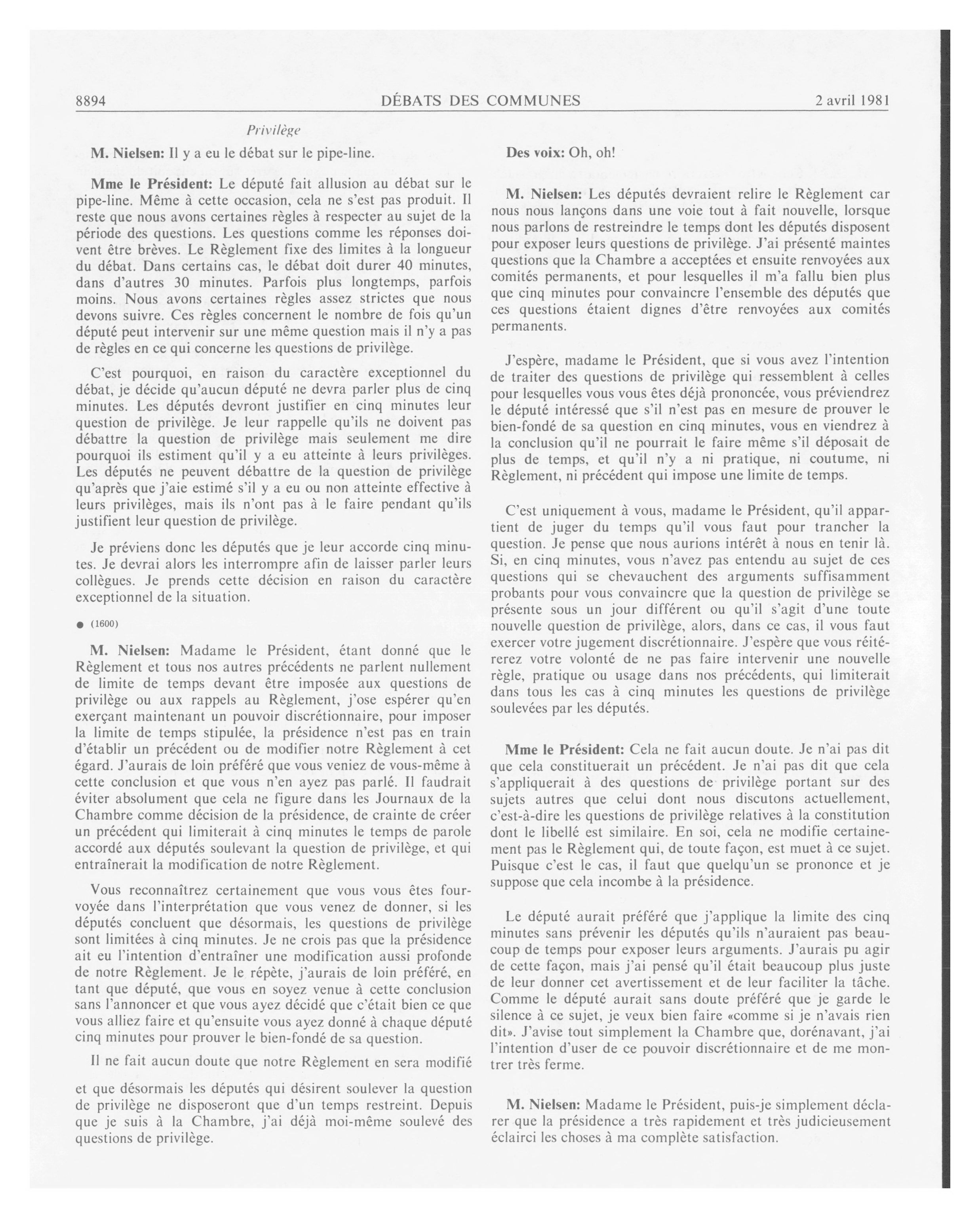 8894 DÉBATS DES COMMUNES 2 avril 1981

Privilège

M. Nielsen: Il y a eu le débat sur le pipe-line.

Mme le Président: Le député fait allusion au débat sur le pipe-line. Même à cette occasion, cela ne s'est pas produit. Il reste que nous avons certaines règles à respecter au sujet de la période des questions. Les questions comme les réponses doivent être brèves. Le Règlement fixe des limites à la longueur du débat. Dans certains cas, le débat doit durer 40 minutes, dans d'autres 30 minutes. Parfois plus longtemps, parfois moins. Nous avons certaines règles assez strictes que nous devons suivre. Ces règles concernent le nombre de fois qu'un député peut intervenir sur une même question mais il n'y a pas de règles en ce qui concerne les questions de privilège.

C'est pourquoi, en raison du caractère exceptionnel du débat, je décide qu'aucun député ne devra parler plus de cinq minutes. Les députés devront justifier en cinq minutes leur question de privilège. Je leur rappelle qu'ils ne doivent pas débattre la question de privilège mais seulement me dire pourquoi ils estiment qu'il y a eu atteinte à leurs privilèges. Les députés ne peuvent débattre de la question de privilège qu'après que j'aie estimé s'il y a eu ou non atteinte effective à leurs privilèges, mais ils n'ont pas à le faire pendant qu'ils justifient leur question de privilège.

Je préviens donc les députés que je leur accorde cinq minutes. Je devrai alors les interrompre afin de laisser parler leurs collègues. Je prends cette décision en raison du caractère exceptionnel de la situation.

● (1600)

M. Nielsen: Madame le Président, étant donné que le Règlement et tous nos autres précédents ne parlent nullement de limite de temps devant être imposée aux questions de privilège ou aux rappels au Règlement, j'ose espérer qu'en exerçant maintenant un pouvoir discrétionnaire, pour imposer la limite de temps stipulée, la présidence n'est pas en train d'établir un précédent ou de modifier notre Règlement à cet égard. J'aurais de loin préféré que vous veniez de vous-même à cette conclusion et que vous n'en ayez pas parlé. Il faudrait éviter absolument que cela ne figure dans les Journaux de la Chambre comme décision de la présidence, de crainte de créer un précédent qui limiterait à cinq minutes le temps de parole accordé aux députés soulevant la question de privilège, et qui entraînerait la modification de notre Règlement.

Vous reconnaîtrez certainement que vous vous êtes fourvoyée dans l'interprétation que vous venez de donner, si les députés concluent que désormais, les questions de privilège sont limitées à cinq minutes. Je ne crois pas que la présidence ait eu l'intention d'entraîner une modification aussi profonde de notre Règlement. Je le répète, j'aurais de loin préféré, en tant que député, que vous en soyez venue à cette conclusion sans l'annoncer et que vous ayez décidé que c'était bien ce que vous alliez faire et qu'ensuite vous ayez donné à chaque député cinq minutes pour prouver le bien-fondé de sa question.

Il ne fait aucun doute que notre Règlement en sera modifié et que désormais les députés qui désirent soulever la question de privilège ne disposeront que d'un temps restreint. Depuis que je suis à la Chambre, j'ai déjà moi-même soulevé des questions de privilège.

Des voix: Oh, oh!

M. Nielsen: Les députés devraient relire le Règlement car nous nous lançons dans une voie tout à fait nouvelle, lorsque nous parlons de restreindre le temps dont les députés disposent pour exposer leurs questions de privilège. J'ai présenté maintes questions que la Chambre a acceptées et ensuite renvoyées aux comités permanents, et pour lesquelles il m'a fallu bien plus que cinq minutes pour convaincre l'ensemble des députés que ces questions étaient dignes d'être renvoyées aux comités permanents.

J'espère, madame le Président, que si vous avez l'intention de traiter des questions de privilège qui ressemblent à celles pour lesquelles vous vous êtes déjà prononcée, vous préviendrez le député intéressé que s'il n'est pas en mesure de prouver le bien-fondé de sa question en cinq minutes, vous en viendrez à la conclusion qu'il ne pourrait le faire même s'il déposait de plus de temps, et qu'il n'y a ni pratique, ni coutume, ni Règlement, ni précédent qui impose une limite de temps.

C'est uniquement à vous, madame le Président, qu'il appartient de juger du temps qu'il vous faut pour trancher la question. Je pense que nous aurions intérêt à nous en tenir là. Si, en cinq minutes, vous n'avez pas entendu au sujet de ces questions qui se chevauchent des arguments suffisamment probants pour vous convaincre que la question de privilège se présente sous un jour différent ou qu'il s'agit d'une toute nouvelle question de privilège, alors, dans ce cas, il vous faut exercer votre jugement discrétionnaire. J'espère que vous réitérerez votre volonté de ne pas faire intervenir une nouvelle règle, pratique ou usage dans nos précédents, qui limiterait dans tous les cas à cinq minutes les questions de privilège soulevées par les députés.

Mme le Président: Cela ne fait aucun doute. Je n'ai pas dit que cela constituerait un précédent. Je n'ai pas dit que cela s'appliquerait à des questions de privilège portant sur des sujets autres que celui dont nous discutons actuellement, c'est-à-dire les questions de privilège relatives à la constitution dont le libellé est similaire. En soi, cela ne modifie certainement pas le Règlement qui, de toute façon, est muet à ce sujet. Puisque c'est le cas, il faut que quelqu'un se prononce et je suppose que cela incombe à la présidence.

Le député aurait préféré que j'applique la limite des cinq minutes sans prévenir les députés qu'ils n'auraient pas beaucoup de temps pour exposer leurs arguments. J'aurais pu agir de cette façon, mais j'ai pensé qu'il était beaucoup plus juste de leur donner cet avertissement et de leur faciliter la tâche. Comme le député aurait sans doute préféré que je garde le silence à ce sujet, je veux bien faire «comme si je n'avais rien dit». J'avise tout simplement la Chambre que, dorénavant, j'ai l'intention d'user de ce pouvoir discrétionnaire et de me montrer très ferme.

M. Nielsen: Madame le Président, puis-je simplement déclarer que la présidence a très rapidement et très judicieusement éclairci les choses à ma complète satisfaction.